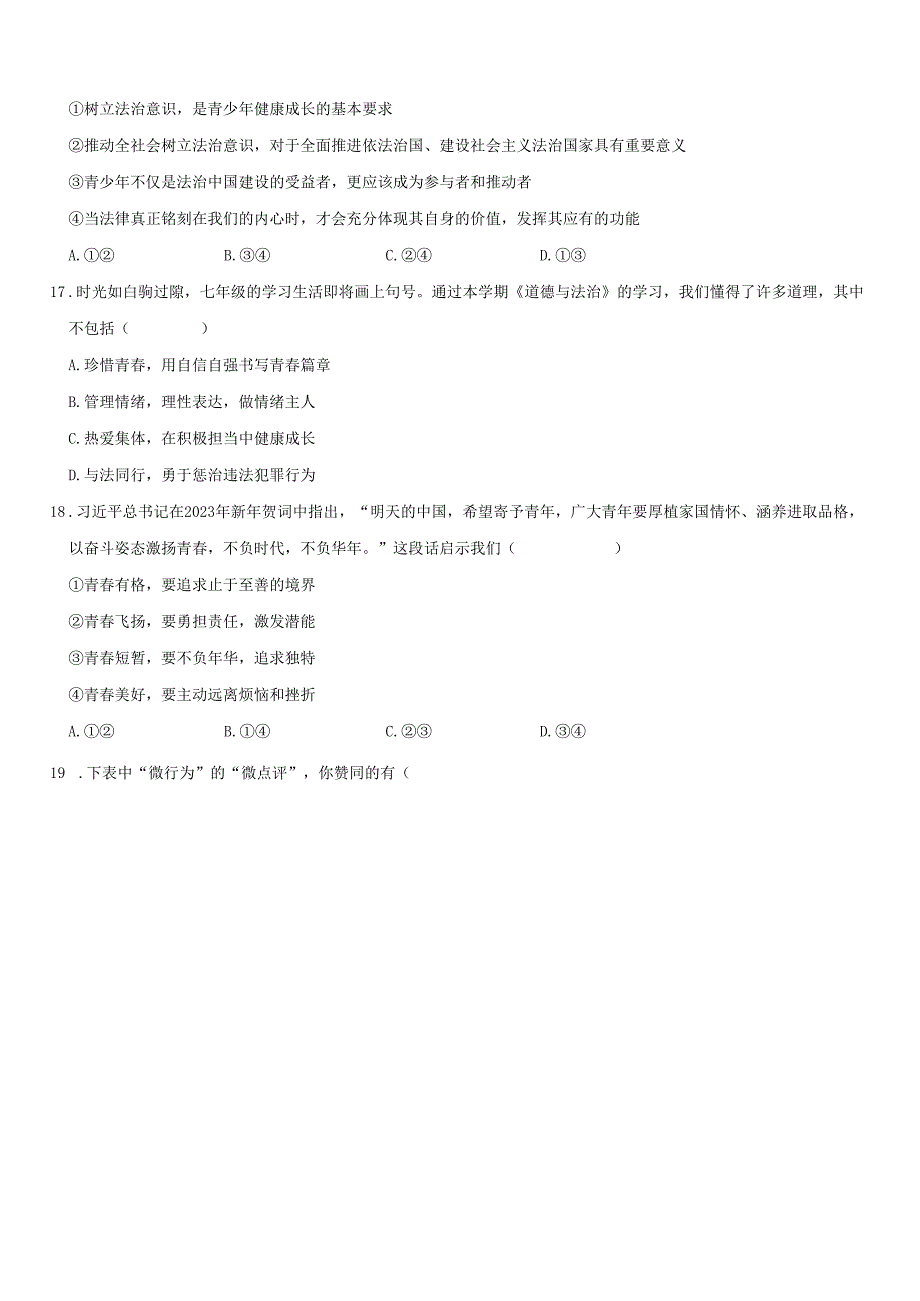 ①树立法治意识，是青少年健康成长的基本要求

②推动全社会树立法治意识，对于全面推进依法治国、建设社会主义法治国家具有重要意义

③青少年不仅是法治中国建设的受益者，更应该成为参与者和推动者

④当法律真正铭刻在我们的内心时，才会充分体现其自身的价值，发挥其应有的功能

A.①②　　B.③④　　C.②④　　D.①③

17.时光如白驹过隙，七年级的学习生活即将画上句号。通过本学期《道德与法治》的学习，我们懂得了许多道理，其中不包括（　　）

A.珍惜青春，用自信自强书写青春篇章

B.管理情绪，理性表达，做情绪主人

C.热爱集体，在积极担当中健康成长

D.与法同行，勇于惩治违法犯罪行为

18.习近平总书记在2023年新年贺词中指出，“明天的中国，希望寄予青年，广大青年要厚植家国情怀、涵养进取品格，以奋斗姿态激扬青春，不负时代，不负华年。”这段话启示我们（　　）

①青春有格，要追求止于至善的境界

②青春飞扬，要勇担责任，激发潜能

③青春短暂，要不负年华，追求独特

④青春美好，要主动远离烦恼和挫折

A.①②　　B.①④　　C.②③　　D.③④

19　.下表中“微行为”的“微点评”，你赞同的有（